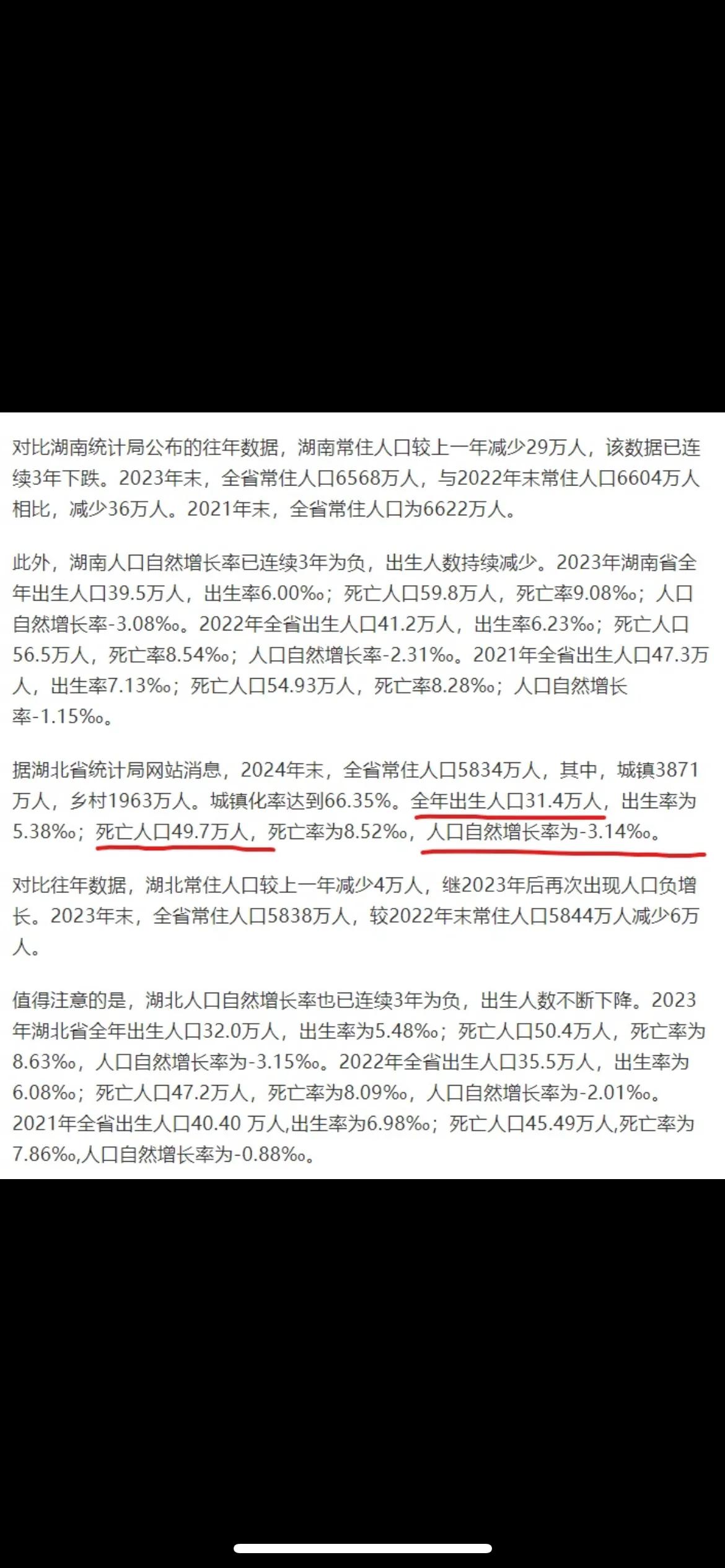 对比湖南统计局公布的往年数据，湖南常住人口较上一年减少29万人，该数据已连续3年下跌。2023年末，全省常住人口6568万人，与2022年末常住人口6604万人相比，减少36万人。2021年末，全省常住人口为6622万人。

此外，湖南人口自然增长率已连续3年为负，出生人数持续减少。2023年湖南省全年出生人口39.5万人，出生率6.00‰；死亡人口59.8万人，死亡率9.08‰；人口自然增长率-3.08‰。2022年全省出生人口41.2万人，出生率6.23‰；死亡人口56.5万人，死亡率8.54‰；人口自然增长率-2.31‰。2021年全省出生人口47.3万人，出生率7.13‰；死亡人口54.93万人，死亡率8.28‰；人口自然增长率-1.15‰。

据湖北省统计局网站消息，2024年末，全省常住人口5834万人，其中，城镇3871万人，乡村1963万人。城镇化率达到66.35%。全年出生人口31.4万人，出生率为5.38‰；死亡人口49.7万人，死亡率为8.52‰，人口自然增长率为-3.14‰。

对比往年数据，湖北常住人口较上一年减少4万人，继2023年后再次出现人口负增长。2023年末，全省常住人口5838万人，较2022年末常住人口5844万人减少6万人。

值得注意的是，湖北人口自然增长率也已连续3年为负，出生人数不断下降。2023年湖北省全年出生人口32.0万人，出生率为5.48‰；死亡人口50.4万人，死亡率为8.63‰，人口自然增长率为-3.15‰。2022年全省出生人口35.5万人，出生率为6.08‰；死亡人口47.2万人，死亡率为8.09‰，人口自然增长率为-2.01‰。2021年全省出生人口40.40 万人,出生率为6.98‰；死亡人口45.49万人,死亡率为7.86‰,人口自然增长率为-0.88‰。